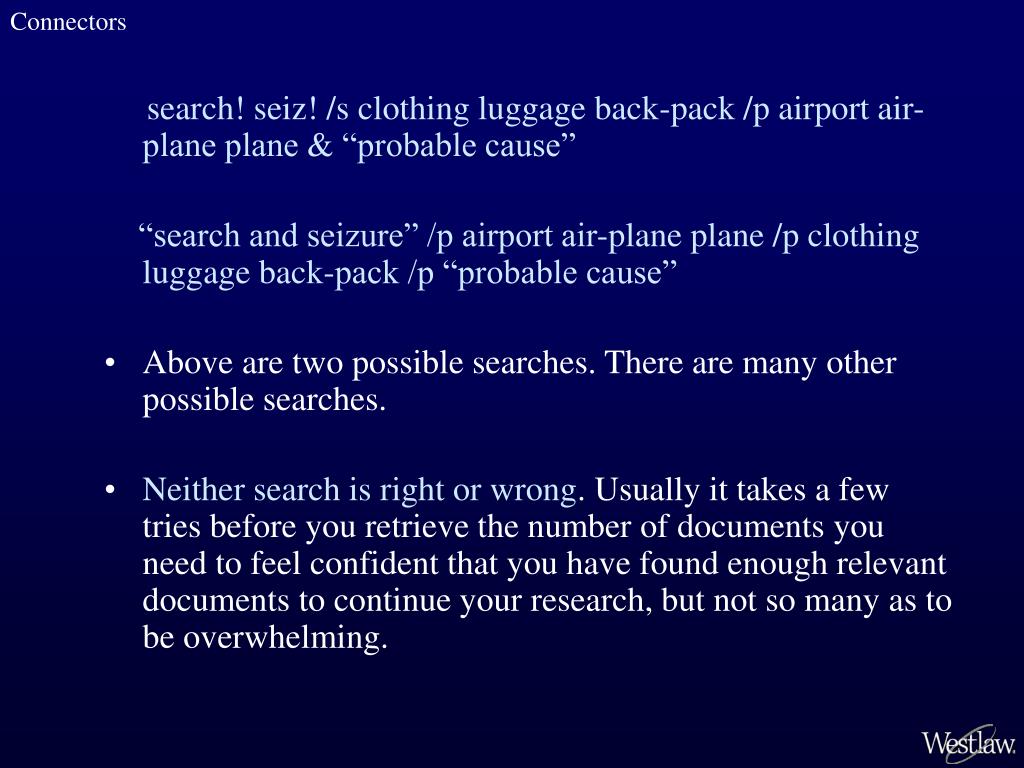 Connectors

search! seiz! /s clothing luggage back-pack /p airport air-plane plane & “probable cause”

“search and seizure” /p airport air-plane plane /p clothing luggage back-pack /p “probable cause”

• Above are two possible searches. There are many other possible searches.

• Neither search is right or wrong. Usually it takes a few tries before you retrieve the number of documents you need to feel confident that you have found enough relevant documents to continue your research, but not so many as to be overwhelming.

Westlaw.